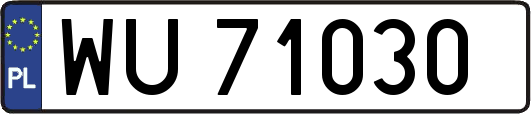 PL
WU 71030